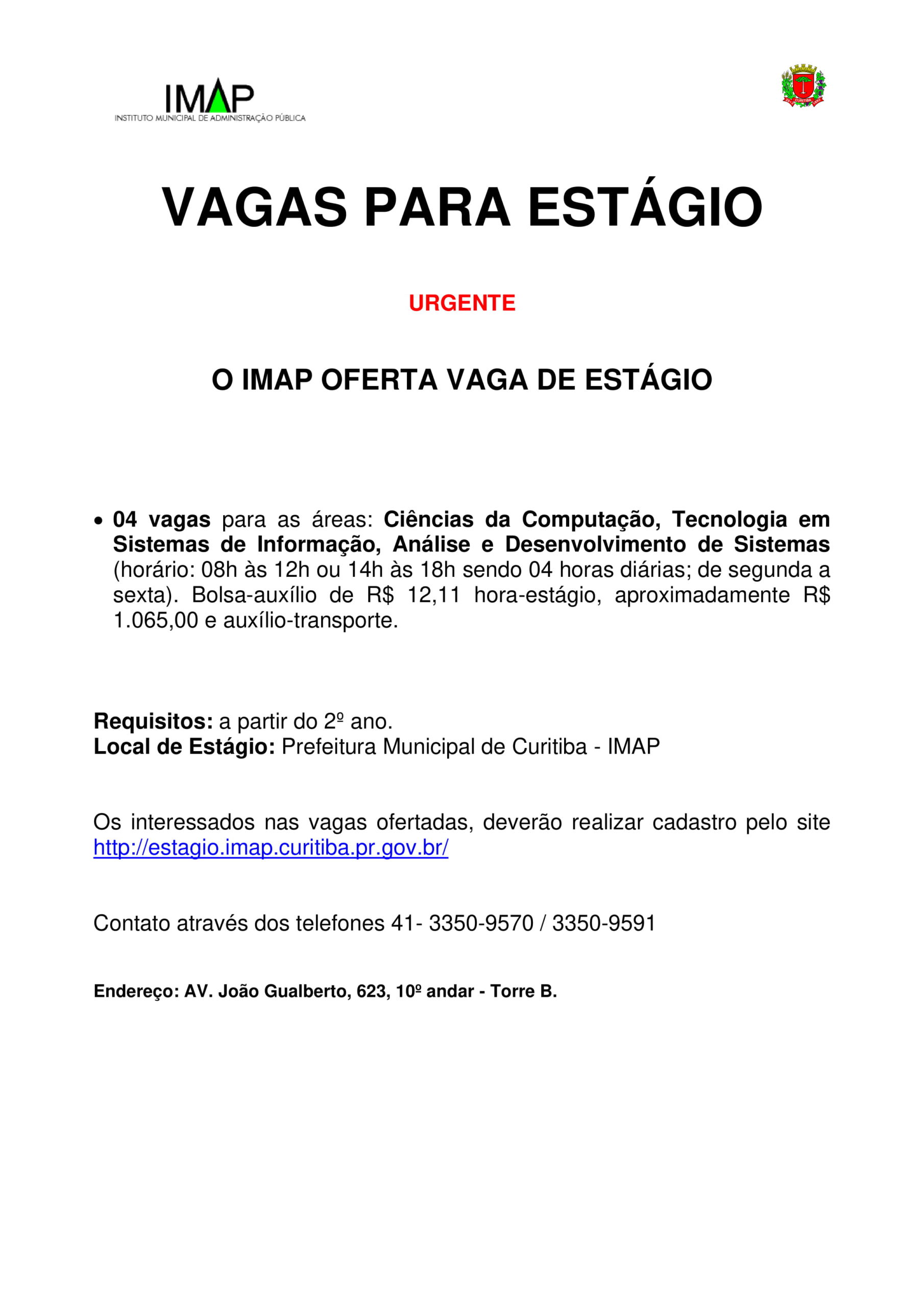 IMAP
INSTITUTO MUNICIPAL DE ADMINISTRAÇÃO PÚBLICA

VAGAS PARA ESTÁGIO

URGENTE

O IMAP OFERTA VAGA DE ESTÁGIO

• 04 vagas para as áreas: Ciências da Computação, Tecnologia em Sistemas de Informação, Análise e Desenvolvimento de Sistemas (horário: 08h às 12h ou 14h às 18h sendo 04 horas diárias; de segunda a sexta). Bolsa-auxílio de R$ 12,11 hora-estágio, aproximadamente R$ 1.065,00 e auxílio-transporte.

Requisitos: a partir do 2º ano.
Local de Estágio: Prefeitura Municipal de Curitiba - IMAP

Os interessados nas vagas ofertadas, deverão realizar cadastro pelo site http://estagio.imap.curitiba.pr.gov.br/

Contato através dos telefones 41- 3350-9570 / 3350-9591

Endereço: AV. João Gualberto, 623, 10º andar - Torre B.